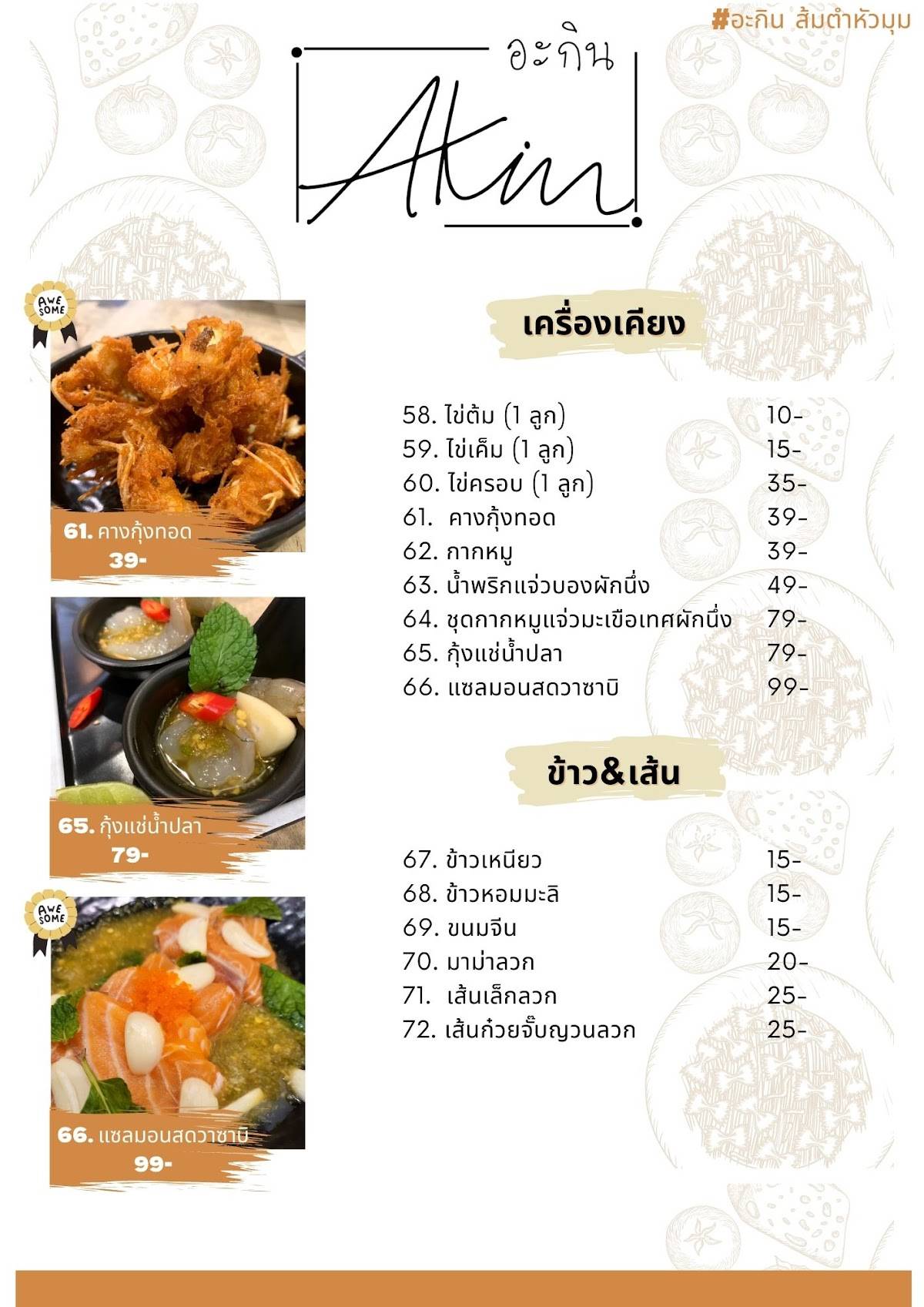 #อะกิน ส้มตำหัวมุม

อะกิน

Akin

AWE SOME

61. คางกุ้งทอด
39-

65. กุ้งแช่น้ำปลา
79-

AWE SOME

66. แซลมอนสดวาซาบิ
99-

เครื่องเคียง

| | |
|---|---|
| 58. ไข่ต้ม (1 ลูก) | 10- |
| 59. ไข่เค็ม (1 ลูก) | 15- |
| 60. ไข่ครอบ (1 ลูก) | 35- |
| 61. คางกุ้งทอด | 39- |
| 62. กากหมู | 39- |
| 63. น้ำพริกแจ่วบองผักนึ่ง | 49- |
| 64. ชุดกากหมูแจ่วมะเขือเทศผักนึ่ง | 79- |
| 65. กุ้งแช่น้ำปลา | 79- |
| 66. แซลมอนสดวาซาบิ | 99- |

ข้าว&เส้น

| | |
|---|---|
| 67. ข้าวเหนียว | 15- |
| 68. ข้าวหอมมะลิ | 15- |
| 69. ขนมจีน | 15- |
| 70. มาม่าลวก | 20- |
| 71. เส้นเล็กลวก | 25- |
| 72. เส้นก๋วยจั๊บญวนลวก | 25- |